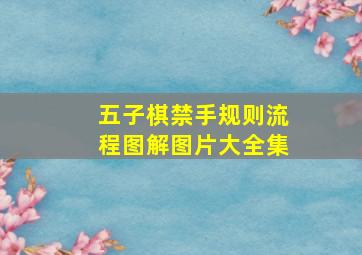 五子棋禁手规则流程图解图片大全集